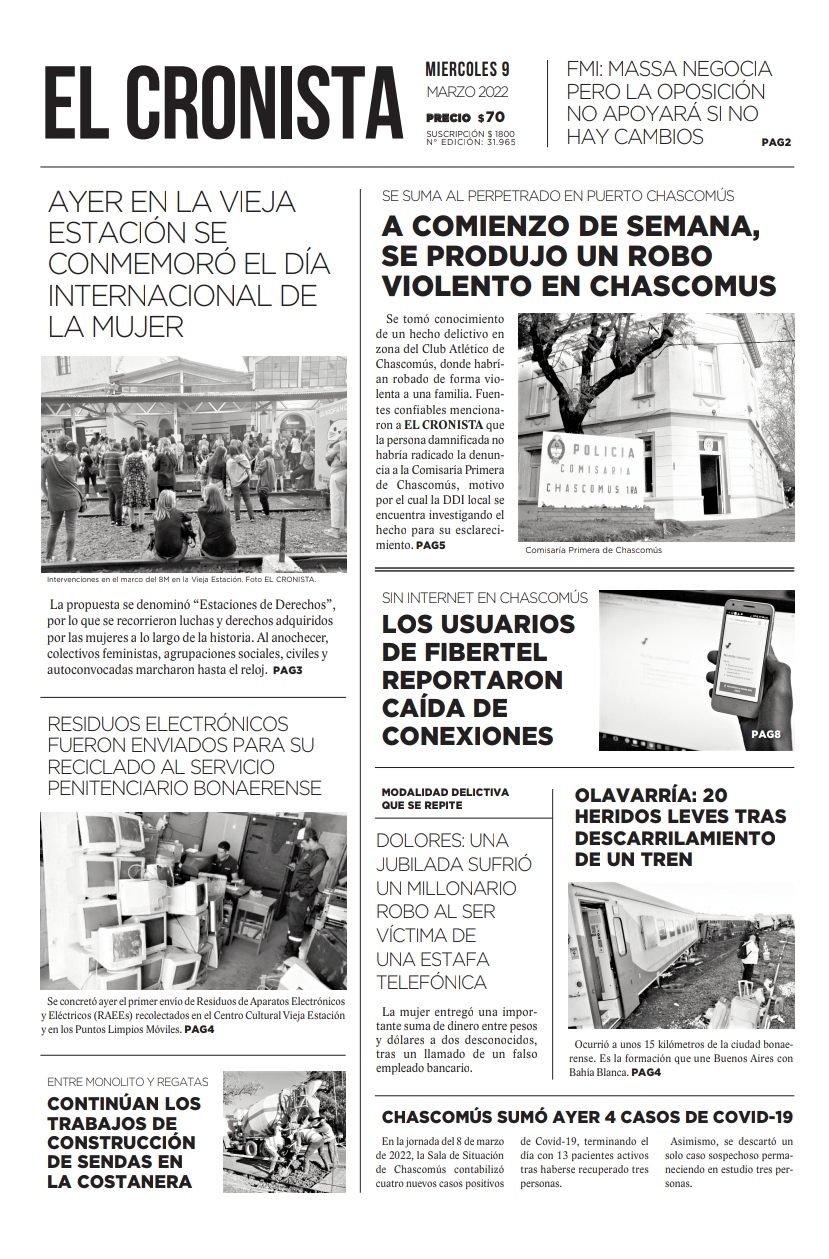 EL CRONISTA

MIERCOLES 9
MARZO 2022
PRECIO $70
SUSCRIPCIÓN $ 1800
N° EDICIÓN: 31.965

FMI: MASSA NEGOCIA PERO LA OPOSICIÓN NO APOYARÁ SI NO HAY CAMBIOS
PAG2

AYER EN LA VIEJA ESTACIÓN SE CONMEMORÓ EL DÍA INTERNACIONAL DE LA MUJER

Intervenciones en el marco del 8M en la Vieja Estación. Foto EL CRONISTA.

La propuesta se denominó "Estaciones de Derechos", por lo que se recorrieron luchas y derechos adquiridos por las mujeres a lo largo de la historia. Al anochecer, colectivos feministas, agrupaciones sociales, civiles y autoconvocadas marcharon hasta el reloj. PAG3

RESIDUOS ELECTRÓNICOS FUERON ENVIADOS PARA SU RECICLADO AL SERVICIO PENITENCIARIO BONAERENSE

Se concretó ayer el primer envío de Residuos de Aparatos Electrónicos y Eléctricos (RAEEs) recolectados en el Centro Cultural Vieja Estación y en los Puntos Limpios Móviles. PAG4

ENTRE MONOLITO Y REGATAS
CONTINÚAN LOS TRABAJOS DE CONSTRUCCIÓN DE SENDAS EN LA COSTANERA

SE SUMA AL PERPETRADO EN PUERTO CHASCOMÚS
A COMIENZO DE SEMANA, SE PRODUJO UN ROBO VIOLENTO EN CHASCOMUS

Se tomó conocimiento de un hecho delictivo en zona del Club Atlético de Chascomús, donde habrían robado de forma violenta a una familia. Fuentes confiables mencionaron a EL CRONISTA que la persona damnificada no habría radicado la denuncia a la Comisaría Primera de Chascomús, motivo por el cual la DDI local se encuentra investigando el hecho para su esclarecimiento. PAG5

POLICIA
COMISARIA
CHASCOMUS 1RA

Comisaría Primera de Chascomús

SIN INTERNET EN CHASCOMÚS
LOS USUARIOS DE FIBERTEL REPORTARON CAÍDA DE CONEXIONES
PAG8

MODALIDAD DELICTIVA QUE SE REPITE
DOLORES: UNA JUBILADA SUFRIÓ UN MILLONARIO ROBO AL SER VÍCTIMA DE UNA ESTAFA TELEFÓNICA

La mujer entregó una importante suma de dinero entre pesos y dólares a dos desconocidos, tras un llamado de un falso empleado bancario.

OLAVARRÍA: 20 HERIDOS LEVES TRAS DESCARRILAMIENTO DE UN TREN

Ocurrió a unos 15 kilómetros de la ciudad bonaerense. Es la formación que une Buenos Aires con Bahía Blanca. PAG4

CHASCOMÚS SUMÓ AYER 4 CASOS DE COVID-19

En la jornada del 8 de marzo de 2022, la Sala de Situación de Chascomús contabilizó cuatro nuevos casos positivos de Covid-19, terminando el día con 13 pacientes activos tras haberse recuperado tres personas.

Asimismo, se descartó un solo caso sospechoso permaneciendo en estudio tres personas.